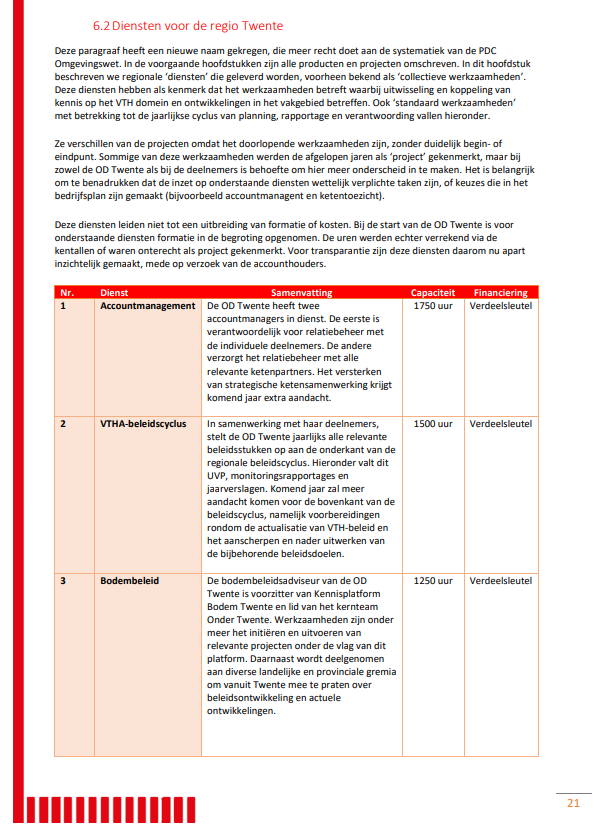 6.2 Diensten voor de regio Twente

Deze paragraaf heeft een nieuwe naam gekregen, die meer recht doet aan de systematiek van de PDC Omgevingswet. In de voorgaande hoofdstukken zijn alle producten en projecten omschreven. In dit hoofdstuk beschreven we regionale 'diensten' die geleverd worden, voorheen bekend als 'collectieve werkzaamheden'. Deze diensten hebben als kenmerk dat het werkzaamheden betreft waarbij uitwisseling en koppeling van kennis op het VTH domein en ontwikkelingen in het vakgebied betreffen. Ook 'standaard werkzaamheden' met betrekking tot de jaarlijkse cyclus van planning, rapportage en verantwoording vallen hieronder.

Ze verschillen van de projecten omdat het doorlopende werkzaamheden zijn, zonder duidelijk begin- of eindpunt. Sommige van deze werkzaamheden werden de afgelopen jaren als 'project' gekenmerkt, maar bij zowel de OD Twente als bij de deelnemers is behoefte om hier meer onderscheid in te maken. Het is belangrijk om te benadrukken dat de inzet op onderstaande diensten wettelijk verplichte taken zijn, of keuzes die in het bedrijfsplan zijn gemaakt (bijvoorbeeld accountmanagent en ketentoezicht).

Deze diensten leiden niet tot een uitbreiding van formatie of kosten. Bij de start van de OD Twente is voor onderstaande diensten formatie in de begroting opgenomen. De uren werden echter verrekend via de kentallen of waren onterecht als project gekenmerkt. Voor transparantie zijn deze diensten daarom nu apart inzichtelijk gemaakt, mede op verzoek van de accounthouders.

| Nr. | Dienst | Samenvatting | Capaciteit | Financiering |
|---|---|---|---|---|
| 1 | Accountmanagement | De OD Twente heeft twee accountmanagers in dienst. De eerste is verantwoordelijk voor relatiebeheer met de individuele deelnemers. De andere verzorgt het relatiebeheer met alle relevante ketenpartners. Het versterken van strategische ketensamenwerking krijgt komend jaar extra aandacht. | 1750 uur | Verdeelsleutel |
| 2 | VTHA-beleidscyclus | In samenwerking met haar deelnemers, stelt de OD Twente jaarlijks alle relevante beleidsstukken op aan de onderkant van de regionale beleidscyclus. Hieronder valt dit UVP, monitoringsrapportages en jaarverslagen. Komend jaar zal meer aandacht komen voor de bovenkant van de beleidscyclus, namelijk voorbereidingen rondom de actualisatie van VTH-beleid en het aanscherpen en nader uitwerken van de bijbehorende beleidsdoelen. | 1500 uur | Verdeelsleutel |
| 3 | Bodembeleid | De bodembeleidsadviseur van de OD Twente is voorzitter van Kennisplatform Bodem Twente en lid van het kernteam Onder Twente. Werkzaamheden zijn onder meer het initiëren en uitvoeren van relevante projecten onder de vlag van dit platform. Daarnaast wordt deelgenomen aan diverse landelijke en provinciale gremia om vanuit Twente mee te praten over beleidsontwikkeling en actuele ontwikkelingen. | 1250 uur | Verdeelsleutel |

21